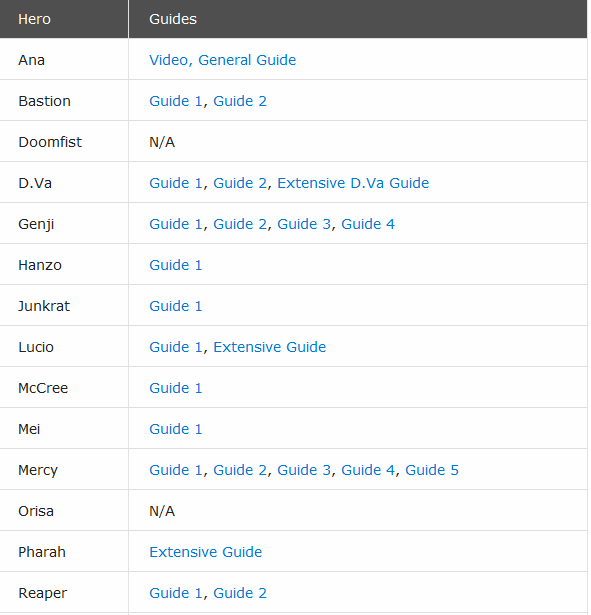 | Hero | Guides |
|---|---|
| Ana | Video, General Guide |
| Bastion | Guide 1, Guide 2 |
| Doomfist | N/A |
| D.Va | Guide 1, Guide 2, Extensive D.Va Guide |
| Genji | Guide 1, Guide 2, Guide 3, Guide 4 |
| Hanzo | Guide 1 |
| Junkrat | Guide 1 |
| Lucio | Guide 1, Extensive Guide |
| McCree | Guide 1 |
| Mei | Guide 1 |
| Mercy | Guide 1, Guide 2, Guide 3, Guide 4, Guide 5 |
| Orisa | N/A |
| Pharah | Extensive Guide |
| Reaper | Guide 1, Guide 2 |